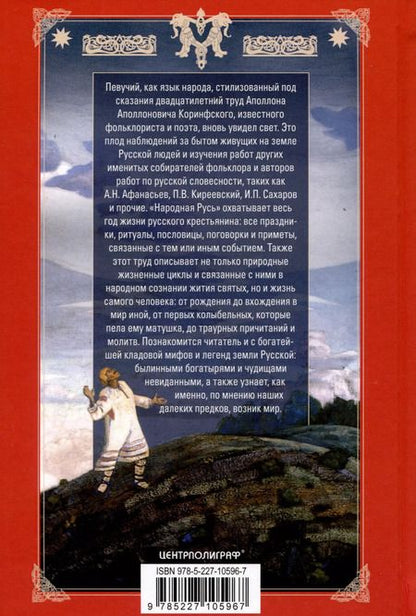 Певучий, как язык народа, стилизованный под сказания двадцатилетний труд Аполлона Аполлоновича Коринфского, известного фольклориста и поэта, вновь увидел свет. Это плод наблюдений за бытом живущих на земле Русской людей и изучения работ других именитых собирателей фольклора и авторов работ по русской словесности, таких как А.Н. Афанасьев, П.В. Киреевский, И.П. Сахаров и прочие. «Народная Русь» охватывает весь год жизни русского крестьянина: все праздники, ритуалы, пословицы, поговорки и приметы, связанные с тем или иным событием. Также этот труд описывает не только природные жизненные циклы и связанные с ними в народном сознании жития святых, но и жизнь самого человека: от рождения до вхождения в мир иной, от первых колыбельных, которые пела ему матушка, до траурных причитаний и молитв. Познакомится читатель и с богатейшей кладовой мифов и легенд земли Русской: былинными богатырями и чудищами невиданными, а также узнает, как именно, по мнению наших далеких предков, возник мир.

ЦЕНТРПОЛИГРАФ®

ISBN 978-5-227-10596-7

9 785227 105967